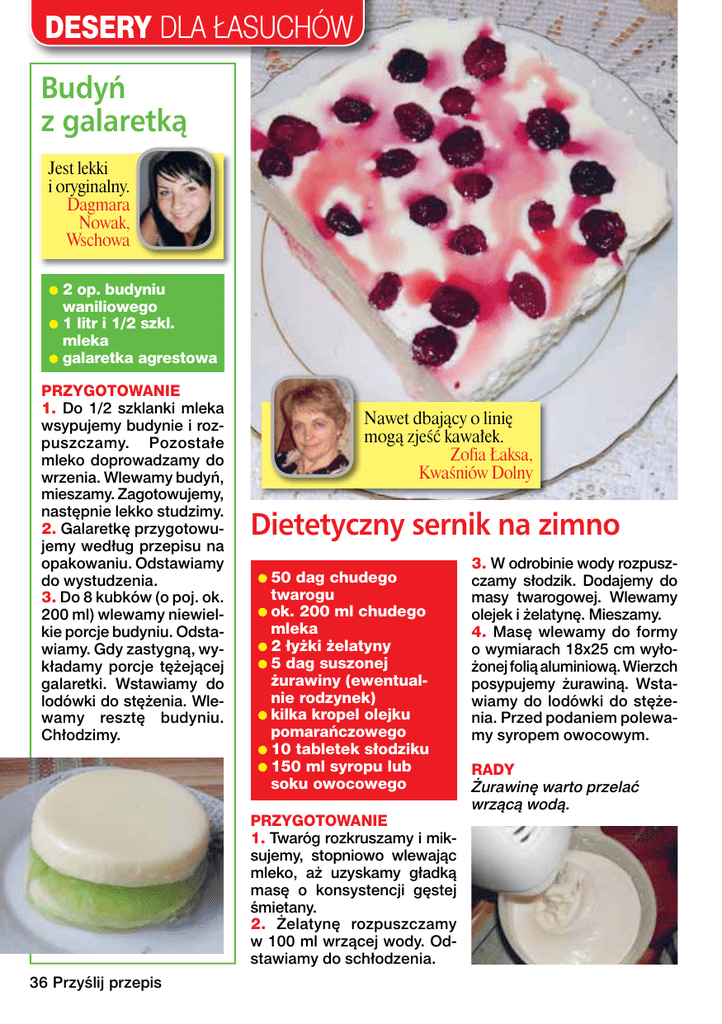 DESERY DLA ŁASUCHÓW

Budyń z galaretką

Jest lekki i oryginalny. Dagmara Nowak, Wschowa

● 2 op. budyniu waniliowego
● 1 litr i 1/2 szkl. mleka
● galaretka agrestowa

PRZYGOTOWANIE
1. Do 1/2 szklanki mleka wsypujemy budynie i rozpuszczamy. Pozostałe mleko doprowadzamy do wrzenia. Wlewamy budyń, mieszamy. Zagotowujemy, następnie lekko studzimy.
2. Galaretkę przygotowujemy według przepisu na opakowaniu. Odstawiamy do wystudzenia.
3. Do 8 kubków (o poj. ok. 200 ml) wlewamy niewielkie porcje budyniu. Odstawiamy. Gdy zastygną, wykładamy porcje tężejącej galaretki. Wstawiamy do lodówki do stężenia. Wlewamy resztę budyniu. Chłodzimy.

Nawet dbający o linię mogą zjeść kawałek. Zofia Łaksa, Kwaśniów Dolny

Dietetyczny sernik na zimno

● 50 dag chudego twarogu
● ok. 200 ml chudego mleka
● 2 łyżki żelatyny
● 5 dag suszonej żurawiny (ewentualnie rodzynek)
● kilka kropel olejku pomarańczowego
● 10 tabletek słodziku
● 150 ml syropu lub soku owocowego

PRZYGOTOWANIE
1. Twaróg rozkruszamy i miksujemy, stopniowo wlewając mleko, aż uzyskamy gładką masę o konsystencji gęstej śmietany.
2. Żelatynę rozpuszczamy w 100 ml wrzącej wody. Odstawiamy do schłodzenia.
3. W odrobinie wody rozpuszczamy słodzik. Dodajemy do masy twarogowej. Wlewamy olejek i żelatynę. Mieszamy.
4. Masę wlewamy do formy o wymiarach 18x25 cm wyłożonej folią aluminiową. Wierzch posypujemy żurawiną. Wstawiamy do lodówki do stężenia. Przed podaniem polewamy syropem owocowym.

RADY
Żurawinę warto przelać wrzącą wodą.

36 Przyślij przepis